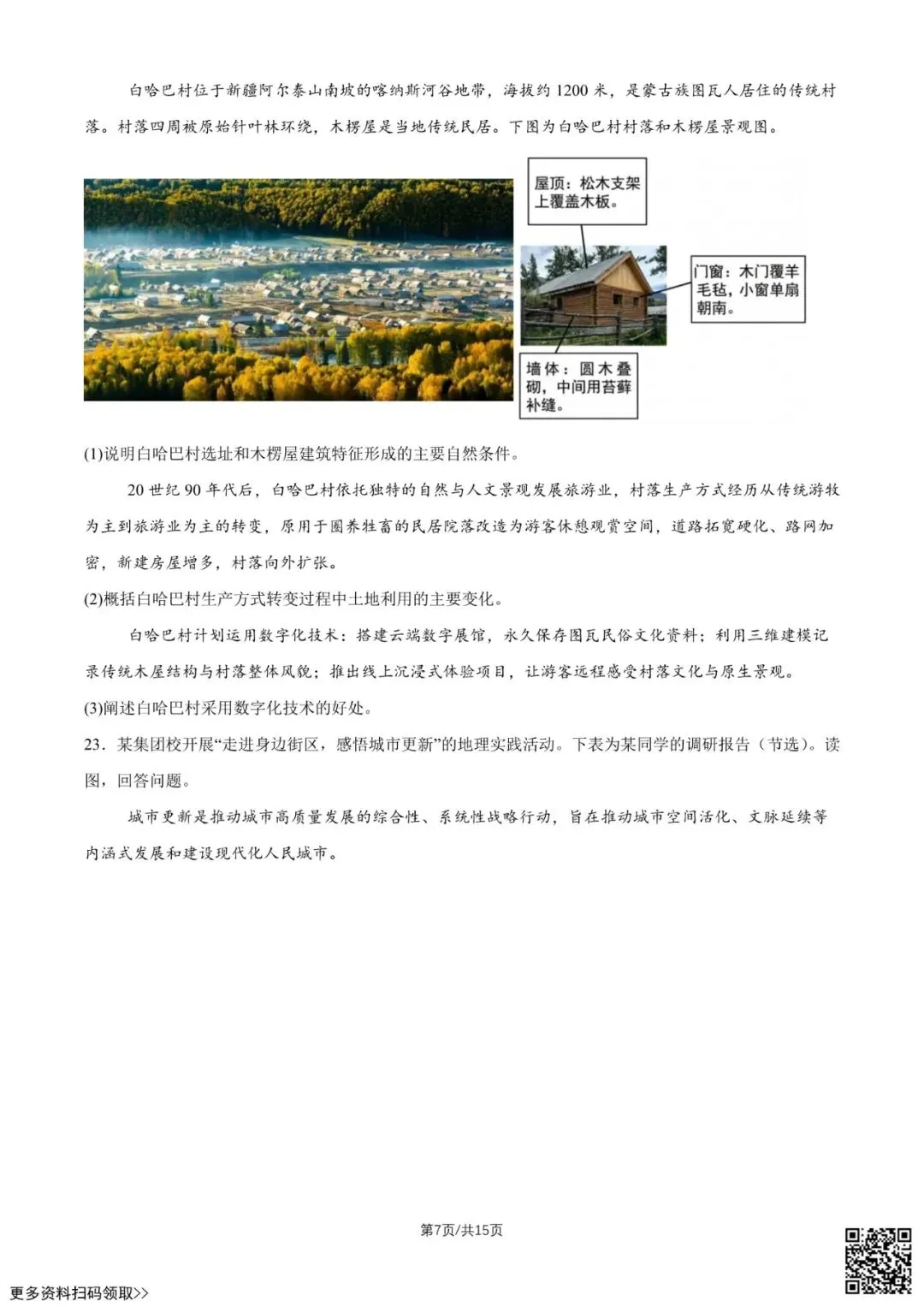 白哈巴村位于新疆阿尔泰山南坡的喀纳斯河谷地带，海拔约1200米，是蒙古族图瓦人居住的传统村落。村落四周被原始针叶林环绕，木楞屋是当地传统民居。下图为白哈巴村村落和木楞屋景观图。

屋顶：松木支架上覆盖木板。

门窗：木门覆羊毛毡，小窗单扇朝南。

墙体：圆木叠砌，中间用苔藓补缝。

(1)说明白哈巴村选址和木楞屋建筑特征形成的主要自然条件。

20世纪90年代后，白哈巴村依托独特的自然与人文景观发展旅游业，村落生产方式经历从传统游牧为主到旅游业为主的转变，原用于圈养牲畜的民居院落改造为游客休憩观赏空间，道路拓宽硬化、路网加密，新建房屋增多，村落向外扩张。

(2)概括白哈巴村生产方式转变过程中土地利用的主要变化。

白哈巴村计划运用数字化技术：搭建云端数字展馆，永久保存图瓦民俗文化资料；利用三维建模记录传统木屋结构与村落整体风貌；推出线上沉浸式体验项目，让游客远程感受村落文化与原生景观。

(3)阐述白哈巴村采用数字化技术的好处。

23．某集团校开展“走进身边街区，感悟城市更新”的地理实践活动。下表为某同学的调研报告（节选）。读图，回答问题。

城市更新是推动城市高质量发展的综合性、系统性战略行动，旨在推动城市空间活化、文脉延续等内涵式发展和建设现代化人民城市。

第7页/共15页

更多资料扫码领取>>